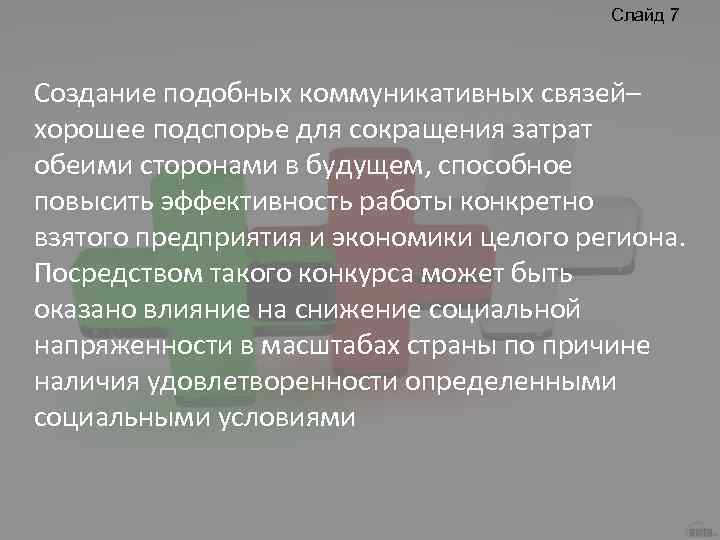 Слайд 7

Создание подобных коммуникативных связей– хорошее подспорье для сокращения затрат обеими сторонами в будущем, способное повысить эффективность работы конкретно взятого предприятия и экономики целого региона. Посредством такого конкурса может быть оказано влияние на снижение социальной напряженности в масштабах страны по причине наличия удовлетворенности определенными социальными условиями